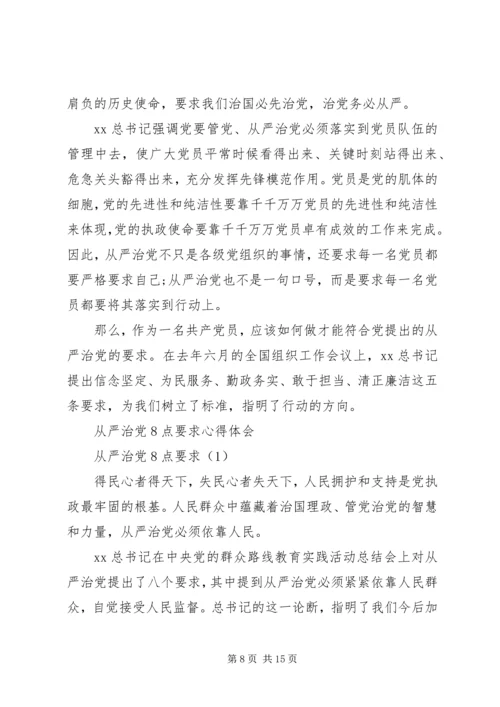 肩负的历史使命，要求我们治国必先治党，治党务必从严。

xx 总书记强调党要管党、从严治党必须落实到党员队伍的管理中去，使广大党员平常时候看得出来、关键时刻站得出来、危急关头豁得出来，充分发挥先锋模范作用。党员是党的肌体的细胞，党的先进性和纯洁性要靠千千万万党员的先进性和纯洁性来体现，党的执政使命要靠千千万万党员卓有成效的工作来完成。因此，从严治党不只是各级党组织的事情，还要求每一名党员都要严格要求自己;从严治党也不是一句口号，而是要求每一名党员都要将其落实到行动上。

那么，作为一名共产党员，应该如何做才能符合党提出的从严治党的要求。在去年六月的全国组织工作会议上，xx 总书记提出信念坚定、为民服务、勤政务实、敢于担当、清正廉洁这五条要求，为我们树立了标准，指明了行动的方向。

从严治党 8 点要求心得体会

从严治党 8 点要求（1）

得民心者得天下，失民心者失天下，人民拥护和支持是党执政最牢固的根基。人民群众中蕴藏着治国理政、管党治党的智慧和力量，从严治党必须依靠人民。

xx 总书记在中央党的群众路线教育实践活动总结会上对从严治党提出了八个要求，其中提到从严治党必须紧紧依靠人民群众，自觉接受人民监督。总书记的这一论断，指明了我们今后加

第 8 页 共 15 页